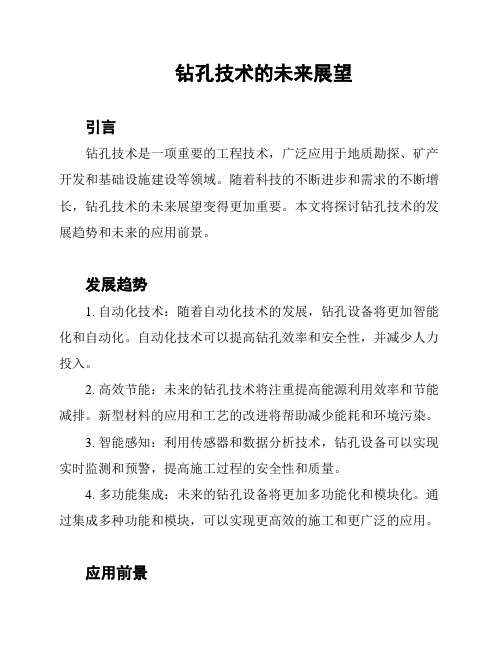 钻孔技术的未来展望

引言

钻孔技术是一项重要的工程技术，广泛应用于地质勘探、矿产开发和基础设施建设等领域。随着科技的不断进步和需求的不断增长，钻孔技术的未来展望变得更加重要。本文将探讨钻孔技术的发展趋势和未来的应用前景。

发展趋势

1. 自动化技术：随着自动化技术的发展，钻孔设备将更加智能化和自动化。自动化技术可以提高钻孔效率和安全性，并减少人力投入。

2. 高效节能：未来的钻孔技术将注重提高能源利用效率和节能减排。新型材料的应用和工艺的改进将帮助减少能耗和环境污染。

3. 智能感知：利用传感器和数据分析技术，钻孔设备可以实现实时监测和预警，提高施工过程的安全性和质量。

4. 多功能集成：未来的钻孔设备将更加多功能化和模块化。通过集成多种功能和模块，可以实现更高效的施工和更广泛的应用。

应用前景